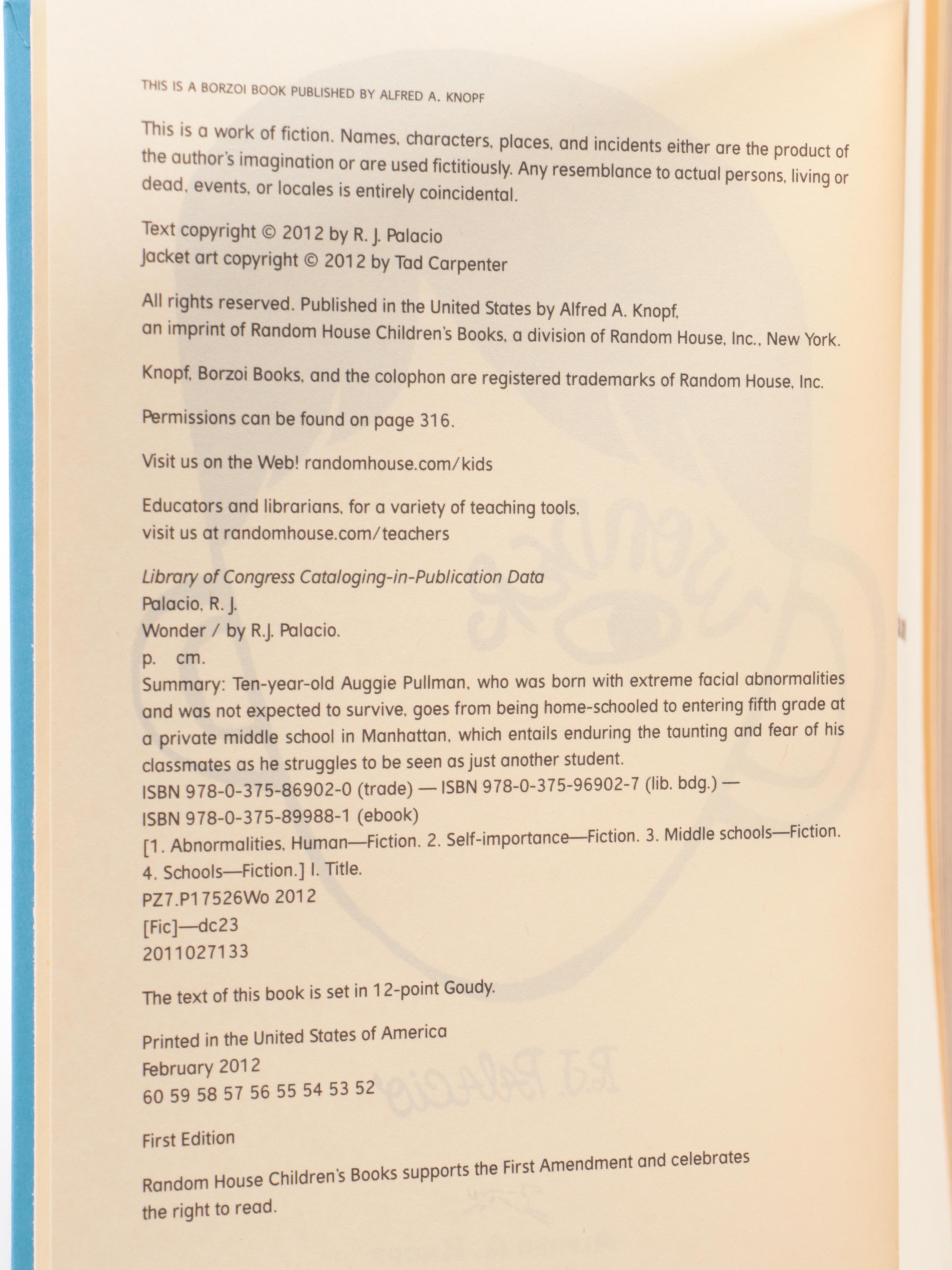 THIS IS A BORZOI BOOK PUBLISHED BY ALFRED A. KNOPF

This is a work of fiction. Names, characters, places, and incidents either are the product of the author's imagination or are used fictitiously. Any resemblance to actual persons, living or dead, events, or locales is entirely coincidental.

Text copyright © 2012 by R. J. Palacio
Jacket art copyright © 2012 by Tad Carpenter

All rights reserved. Published in the United States by Alfred A. Knopf, an imprint of Random House Children's Books, a division of Random House, Inc., New York.

Knopf, Borzoi Books, and the colophon are registered trademarks of Random House, Inc.

Permissions can be found on page 316.

Visit us on the Web! randomhouse.com/kids

Educators and librarians, for a variety of teaching tools, visit us at randomhouse.com/teachers

Library of Congress Cataloging-in-Publication Data
Palacio, R. J.
Wonder / by R.J. Palacio.
p. cm.
Summary: Ten-year-old Auggie Pullman, who was born with extreme facial abnormalities and was not expected to survive, goes from being home-schooled to entering fifth grade at a private middle school in Manhattan, which entails enduring the taunting and fear of his classmates as he struggles to be seen as just another student.
ISBN 978-0-375-86902-0 (trade) — ISBN 978-0-375-96902-7 (lib. bdg.) —
ISBN 978-0-375-89988-1 (ebook)
[1. Abnormalities, Human—Fiction. 2. Self-importance—Fiction. 3. Middle schools—Fiction. 4. Schools—Fiction.] I. Title.
PZ7.P17526Wo 2012
[Fic]—dc23
2011027133

The text of this book is set in 12-point Goudy.

Printed in the United States of America
February 2012
60 59 58 57 56 55 54 53 52

First Edition

Random House Children's Books supports the First Amendment and celebrates the right to read.